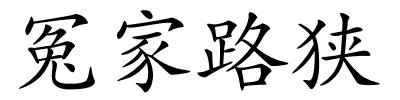 冤家路狭